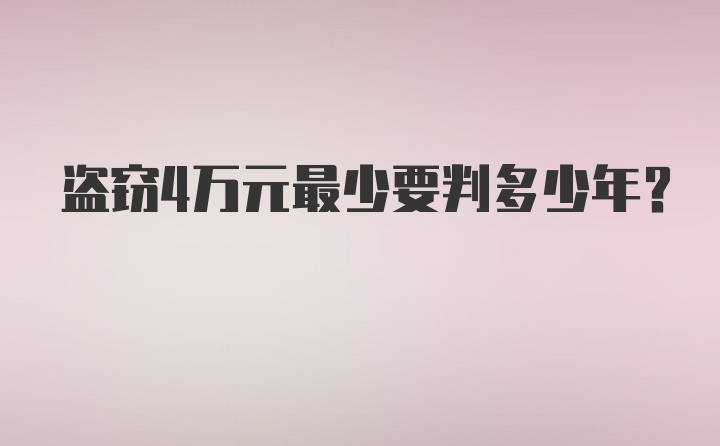 盗窃4万元最少要判多少年?